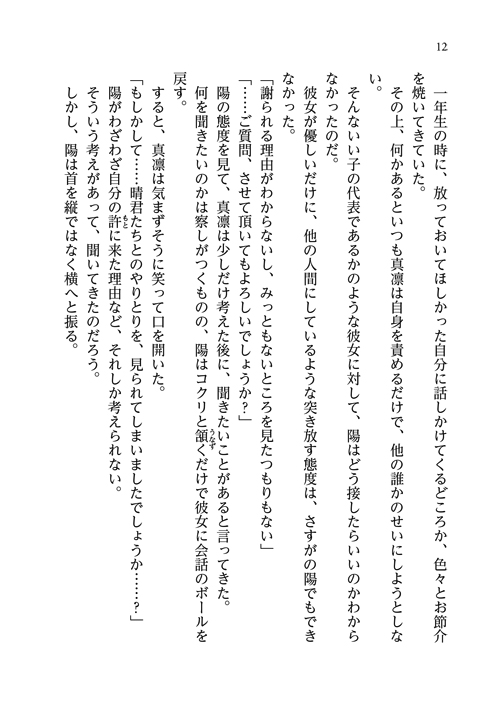 12

一年生の時に、放っておいてほしかった自分に話しかけてくるどころか、色々とお節介を焼いてきていた。

その上、何かあるといつも真凛は自身を責めるだけで、他の誰かのせいにしようとしない。

そんないい子の代表であるかのような彼女に対して、陽はどう接したらいいのかわからなかったのだ。

彼女が優しいだけに、他の人間にしているような突き放す態度は、さすがの陽でもできなかった。

「謝られる理由がわからないし、みっともないところを見たつもりもない」

「……ご質問、させて頂いてもよろしいでしょうか？」

陽の態度を見て、真凛は少しだけ考えた後に、聞きたいことがあると言ってきた。

何を聞きたいのかは察しがつくものの、陽はコクリと頷くだけで彼女に会話のボールを戻す。

すると、真凛は気まずそうに笑って口を開いた。

「もしかして……晴君たちとのやりとりを、見られてしまいましたでしょうか……？」

陽がわざわざ自分の許に来た理由など、それしか考えられない。

そういう考えがあって、聞いてきたのだろう。

しかし、陽は首を縦ではなく横へと振る。